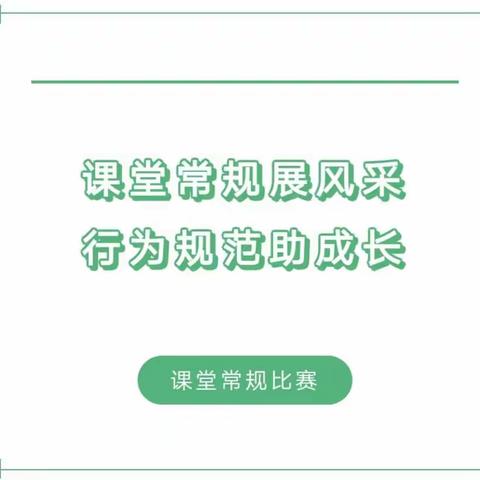 课堂常规展风采
行为规范助成长

课堂常规比赛